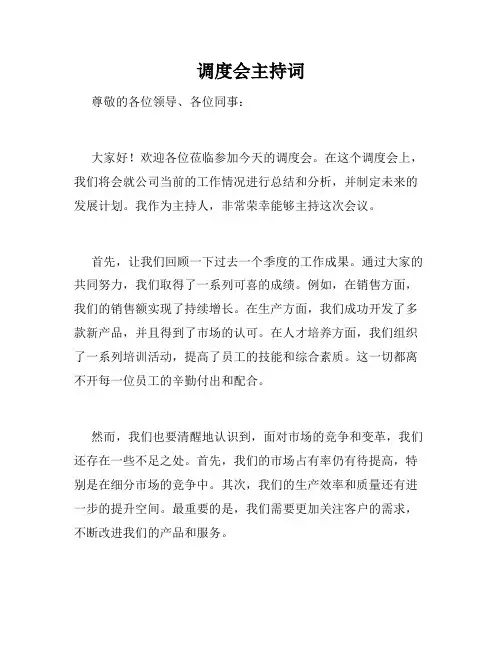 调度会主持词

尊敬的各位领导、各位同事：

大家好！欢迎各位莅临参加今天的调度会。在这个调度会上，我们将会就公司当前的工作情况进行总结和分析，并制定未来的发展计划。我作为主持人，非常荣幸能够主持这次会议。

首先，让我们回顾一下过去一个季度的工作成果。通过大家的共同努力，我们取得了一系列可喜的成绩。例如，在销售方面，我们的销售额实现了持续增长。在生产方面，我们成功开发了多款新产品，并且得到了市场的认可。在人才培养方面，我们组织了一系列培训活动，提高了员工的技能和综合素质。这一切都离不开每一位员工的辛勤付出和配合。

然而，我们也要清醒地认识到，面对市场的竞争和变革，我们还存在一些不足之处。首先，我们的市场占有率仍有待提高，特别是在细分市场的竞争中。其次，我们的生产效率和质量还有进一步的提升空间。最重要的是，我们需要更加关注客户的需求，不断改进我们的产品和服务。